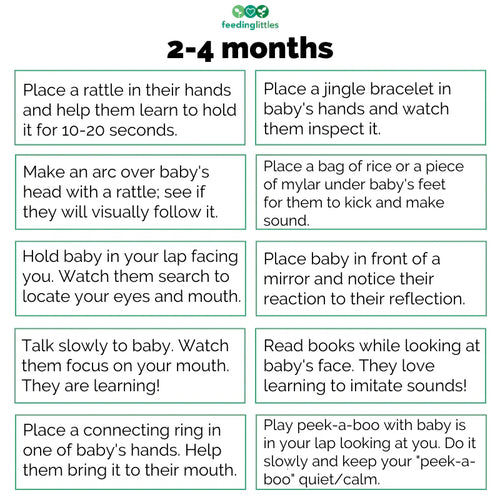 feedinglittles

2-4 months

Place a rattle in their hands and help them learn to hold it for 10-20 seconds.

Make an arc over baby's head with a rattle; see if they will visually follow it.

Hold baby in your lap facing you. Watch them search to locate your eyes and mouth.

Talk slowly to baby. Watch them focus on your mouth. They are learning!

Place a connecting ring in one of baby's hands. Help them bring it to their mouth.

Place a jingle bracelet in baby's hands and watch them inspect it.

Place a bag of rice or a piece of mylar under baby's feet for them to kick and make sound.

Place baby in front of a mirror and notice their reaction to their reflection.

Read books while looking at baby's face. They love learning to imitate sounds!

Play peek-a-boo with baby is in your lap looking at you. Do it slowly and keep your "peek-a-boo" quiet/calm.